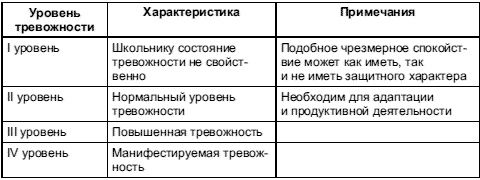 | Уровень тревожности | Характеристика | Примечания |
|---|---|---|
| I уровень | Школьнику состояние тревожности не свойственно | Подобное чрезмерное спокойствие может как иметь, так и не иметь защитного характера |
| II уровень | Нормальный уровень тревожности | Необходим для адаптации и продуктивной деятельности |
| III уровень | Повышенная тревожность | |
| IV уровень | Манифестируемая тревожность | |